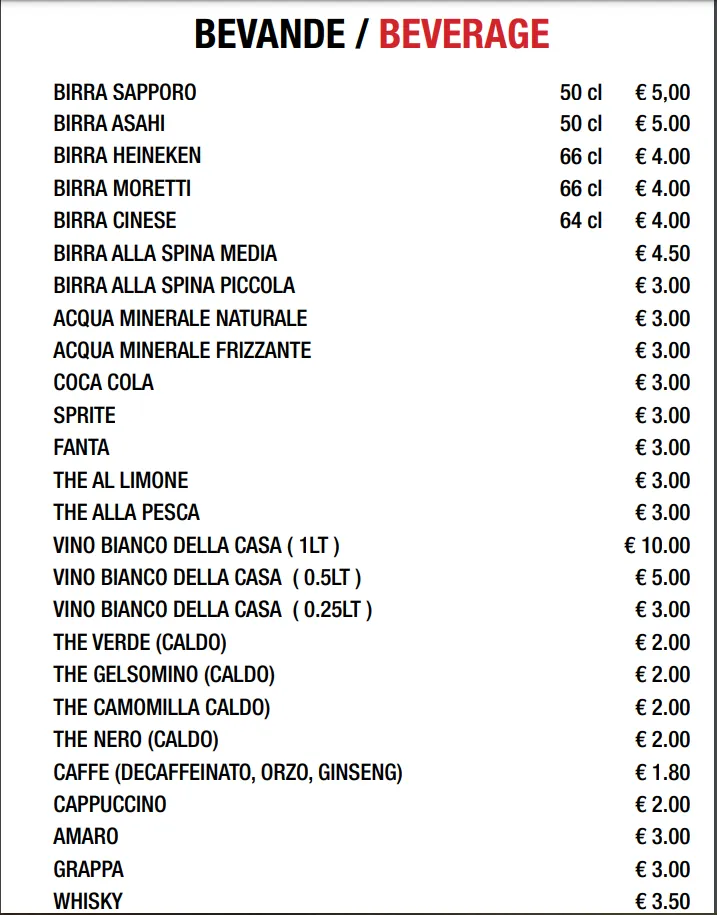 BEVANDE / BEVERAGE

| | | |
|---|---|---|
| BIRRA SAPPORO | 50 cl | € 5,00 |
| BIRRA ASAHI | 50 cl | € 5.00 |
| BIRRA HEINEKEN | 66 cl | € 4.00 |
| BIRRA MORETTI | 66 cl | € 4.00 |
| BIRRA CINESE | 64 cl | € 4.00 |
| BIRRA ALLA SPINA MEDIA | | € 4.50 |
| BIRRA ALLA SPINA PICCOLA | | € 3.00 |
| ACQUA MINERALE NATURALE | | € 3.00 |
| ACQUA MINERALE FRIZZANTE | | € 3.00 |
| COCA COLA | | € 3.00 |
| SPRITE | | € 3.00 |
| FANTA | | € 3.00 |
| THE AL LIMONE | | € 3.00 |
| THE ALLA PESCA | | € 3.00 |
| VINO BIANCO DELLA CASA ( 1LT ) | | € 10.00 |
| VINO BIANCO DELLA CASA ( 0.5LT ) | | € 5.00 |
| VINO BIANCO DELLA CASA ( 0.25LT ) | | € 3.00 |
| THE VERDE (CALDO) | | € 2.00 |
| THE GELSOMINO (CALDO) | | € 2.00 |
| THE CAMOMILLA CALDO) | | € 2.00 |
| THE NERO (CALDO) | | € 2.00 |
| CAFFE (DECAFFEINATO, ORZO, GINSENG) | | € 1.80 |
| CAPPUCCINO | | € 2.00 |
| AMARO | | € 3.00 |
| GRAPPA | | € 3.00 |
| WHISKY | | € 3.50 |